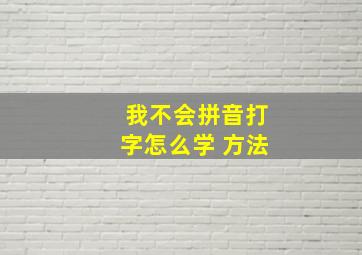 我不会拼音打字怎么学 方法